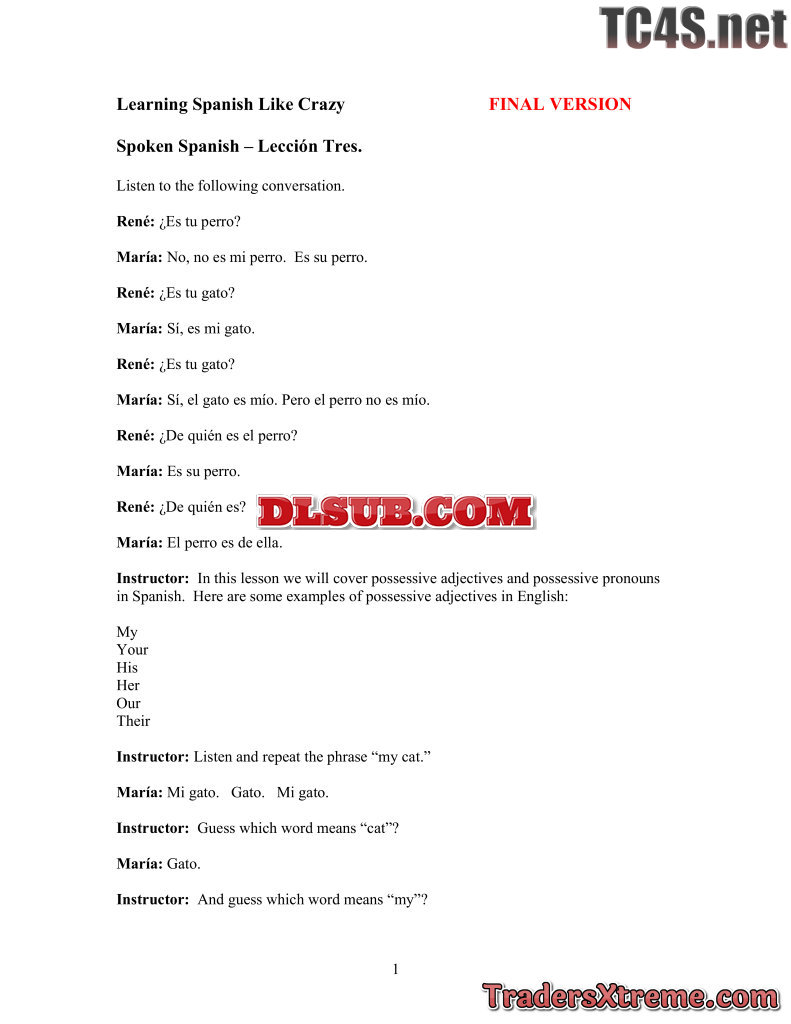 Learning Spanish Like Crazy FINAL VERSION

Spoken Spanish – Lección Tres.

Listen to the following conversation.

René: ¿Es tu perro?

María: No, no es mi perro. Es su perro.

René: ¿Es tu gato?

María: Sí, es mi gato.

René: ¿Es tu gato?

María: Sí, el gato es mío. Pero el perro no es mío.

René: ¿De quién es el perro?

María: Es su perro.

René: ¿De quién es?

María: El perro es de ella.

Instructor: In this lesson we will cover possessive adjectives and possessive pronouns in Spanish. Here are some examples of possessive adjectives in English:

My
Your
His
Her
Our
Their

Instructor: Listen and repeat the phrase "my cat."

María: Mi gato. Gato. Mi gato.

Instructor: Guess which word means "cat"?

María: Gato.

Instructor: And guess which word means "my"?

1

TC4S.net

DLSUB.COM

TradersXtreme.com